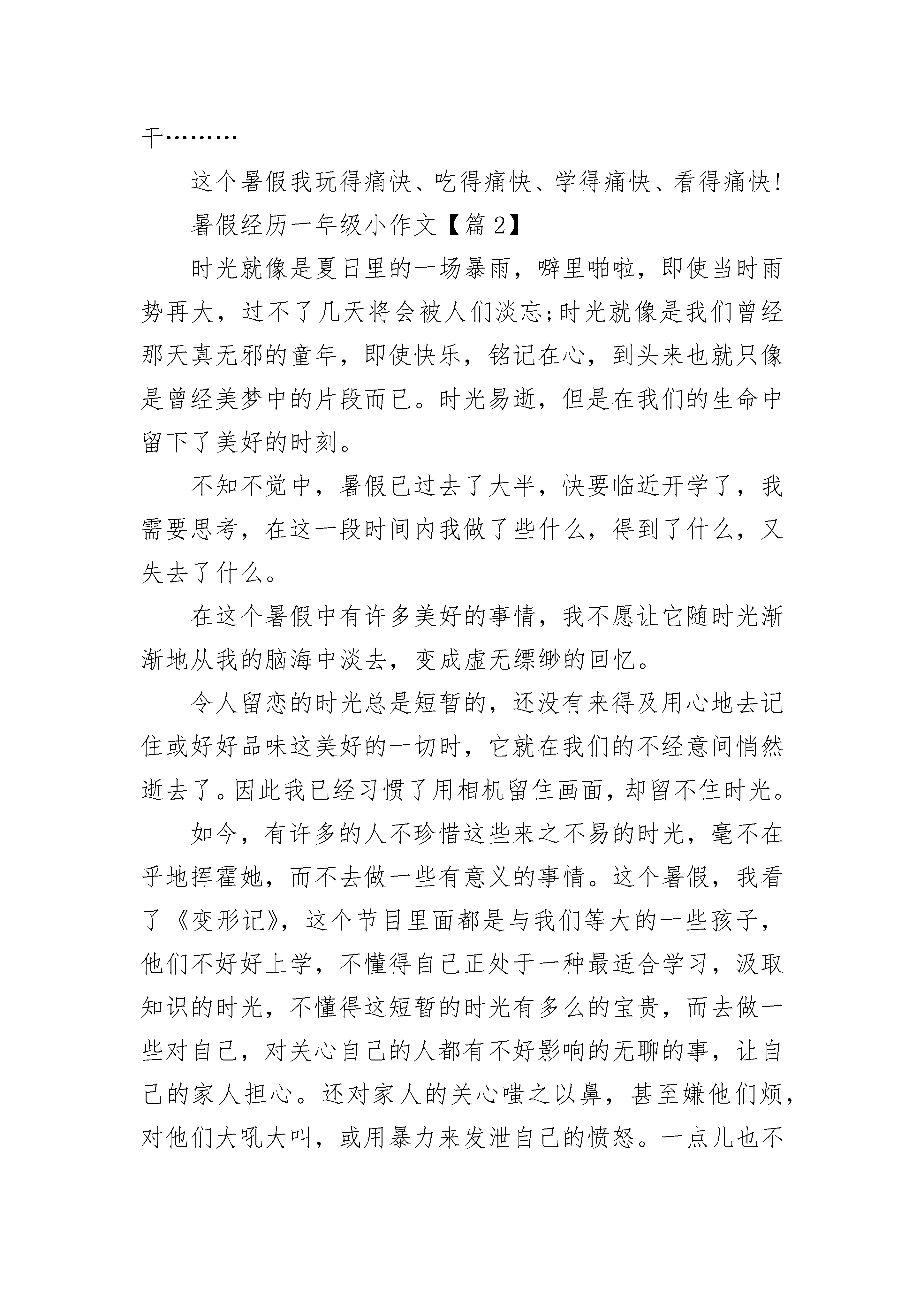 干………

这个暑假我玩得痛快、吃得痛快、学得痛快、看得痛快!

暑假经历一年级小作文【篇2】

时光就像是夏日里的一场暴雨，噼里啪啦，即使当时雨势再大，过不了几天将会被人们淡忘;时光就像是我们曾经那天真无邪的童年，即使快乐，铭记在心，到头来也就只像是曾经美梦中的片段而已。时光易逝，但是在我们的生命中留下了美好的时刻。

不知不觉中，暑假已过去了大半，快要临近开学了，我需要思考，在这一段时间内我做了些什么，得到了什么，又失去了什么。

在这个暑假中有许多美好的事情，我不愿让它随时光渐渐地从我的脑海中淡去，变成虚无缥缈的回忆。

令人留恋的时光总是短暂的，还没有来得及用心地去记住或好好品味这美好的一切时，它就在我们的不经意间悄然逝去了。因此我已经习惯了用相机留住画面，却留不住时光。

如今，有许多的人不珍惜这些来之不易的时光，毫不在乎地挥霍她，而不去做一些有意义的事情。这个暑假，我看了《变形记》，这个节目里面都是与我们等大的一些孩子，他们不好好上学，不懂得自己正处于一种最适合学习，汲取知识的时光，不懂得这短暂的时光有多么的宝贵，而去做一些对自己，对关心自己的人都有不好影响的无聊的事，让自己的家人担心。还对家人的关心嗤之以鼻，甚至嫌他们烦，对他们大吼大叫，或用暴力来发泄自己的愤怒。一点儿也不